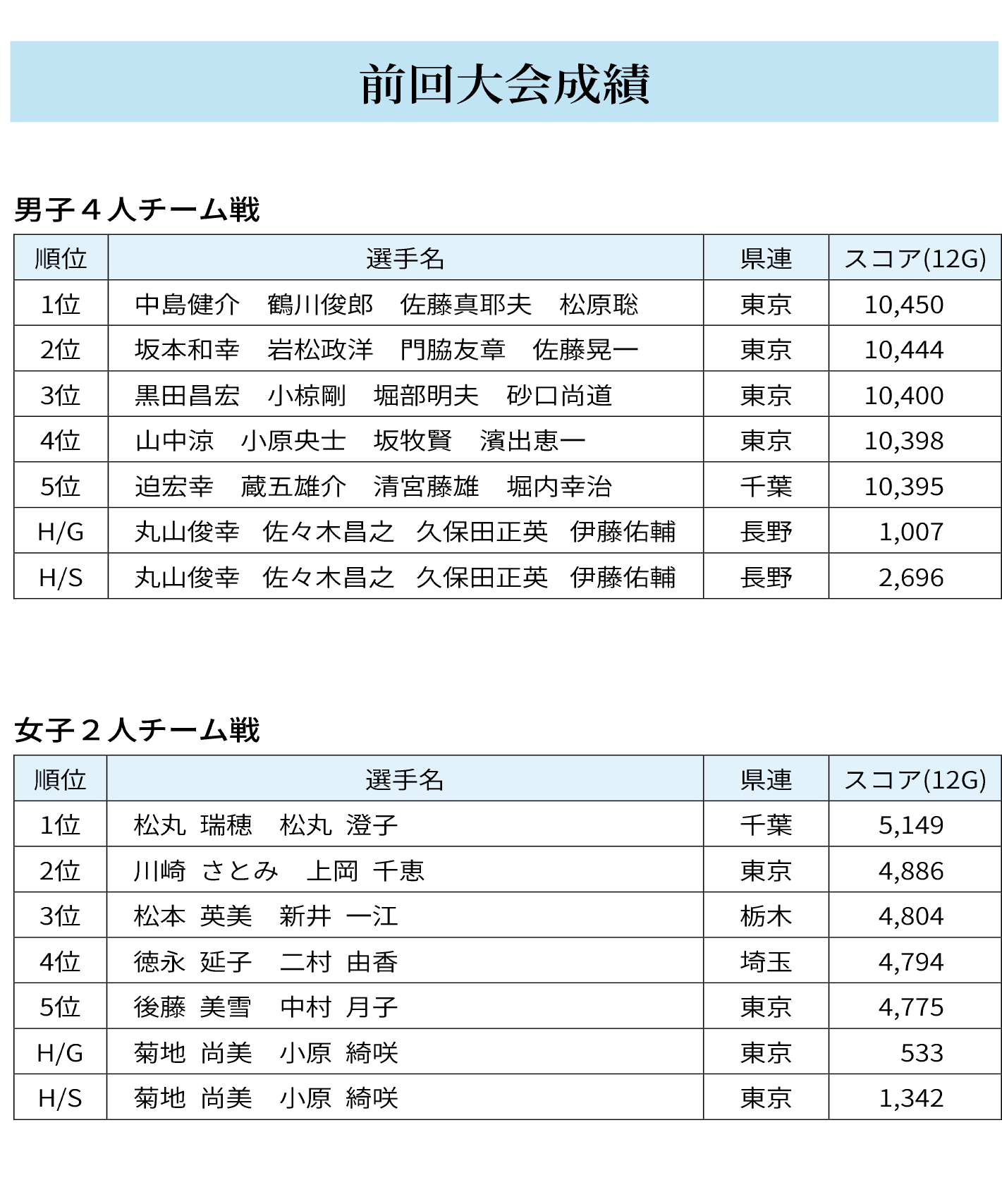 前回大会成績

男子４人チーム戦

| 順位 | 選手名 | 県連 | スコア(12G) |
|---|---|---|---|
| 1位 | 中島健介　鶴川俊郎　佐藤真耶夫　松原聡 | 東京 | 10,450 |
| 2位 | 坂本和幸　岩松政洋　門脇友章　佐藤晃一 | 東京 | 10,444 |
| 3位 | 黒田昌宏　小椋剛　堀部明夫　砂口尚道 | 東京 | 10,400 |
| 4位 | 山中涼　小原央士　坂牧賢　濱出恵一 | 東京 | 10,398 |
| 5位 | 迫宏幸　蔵五雄介　清宮藤雄　堀内幸治 | 千葉 | 10,395 |
| H/G | 丸山俊幸　佐々木昌之　久保田正英　伊藤佑輔 | 長野 | 1,007 |
| H/S | 丸山俊幸　佐々木昌之　久保田正英　伊藤佑輔 | 長野 | 2,696 |

女子２人チーム戦

| 順位 | 選手名 | 県連 | スコア(12G) |
|---|---|---|---|
| 1位 | 松丸 瑞穂　松丸 澄子 | 千葉 | 5,149 |
| 2位 | 川崎 さとみ　上岡 千恵 | 東京 | 4,886 |
| 3位 | 松本 英美　新井 一江 | 栃木 | 4,804 |
| 4位 | 徳永 延子　二村 由香 | 埼玉 | 4,794 |
| 5位 | 後藤 美雪　中村 月子 | 東京 | 4,775 |
| H/G | 菊地 尚美　小原 綺咲 | 東京 | 533 |
| H/S | 菊地 尚美　小原 綺咲 | 東京 | 1,342 |